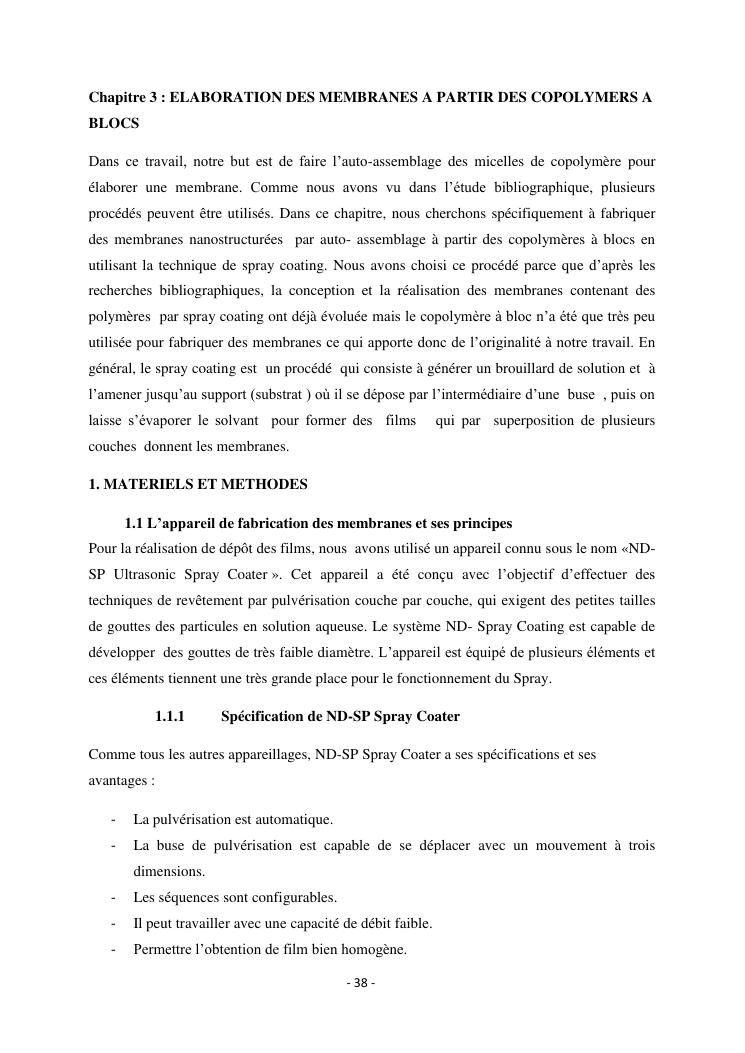 Chapitre 3 : ELABORATION DES MEMBRANES A PARTIR DES COPOLYMERS A BLOCS

Dans ce travail, notre but est de faire l'auto-assemblage des micelles de copolymère pour élaborer une membrane. Comme nous avons vu dans l'étude bibliographique, plusieurs procédés peuvent être utilisés. Dans ce chapitre, nous cherchons spécifiquement à fabriquer des membranes nanostructurées par auto- assemblage à partir des copolymères à blocs en utilisant la technique de spray coating. Nous avons choisi ce procédé parce que d'après les recherches bibliographiques, la conception et la réalisation des membranes contenant des polymères par spray coating ont déjà évoluée mais le copolymère à bloc n'a été que très peu utilisée pour fabriquer des membranes ce qui apporte donc de l'originalité à notre travail. En général, le spray coating est un procédé qui consiste à générer un brouillard de solution et à l'amener jusqu'au support (substrat ) où il se dépose par l'intermédiaire d'une buse , puis on laisse s'évaporer le solvant pour former des films qui par superposition de plusieurs couches donnent les membranes.

1. MATERIELS ET METHODES

1.1 L'appareil de fabrication des membranes et ses principes

Pour la réalisation de dépôt des films, nous avons utilisé un appareil connu sous le nom «ND-SP Ultrasonic Spray Coater ». Cet appareil a été conçu avec l'objectif d'effectuer des techniques de revêtement par pulvérisation couche par couche, qui exigent des petites tailles de gouttes des particules en solution aqueuse. Le système ND- Spray Coating est capable de développer des gouttes de très faible diamètre. L'appareil est équipé de plusieurs éléments et ces éléments tiennent une très grande place pour le fonctionnement du Spray.

1.1.1 Spécification de ND-SP Spray Coater

Comme tous les autres appareillages, ND-SP Spray Coater a ses spécifications et ses avantages :

- La pulvérisation est automatique.
- La buse de pulvérisation est capable de se déplacer avec un mouvement à trois dimensions.
- Les séquences sont configurables.
- Il peut travailler avec une capacité de débit faible.
- Permettre l'obtention de film bien homogène.

- 38 -